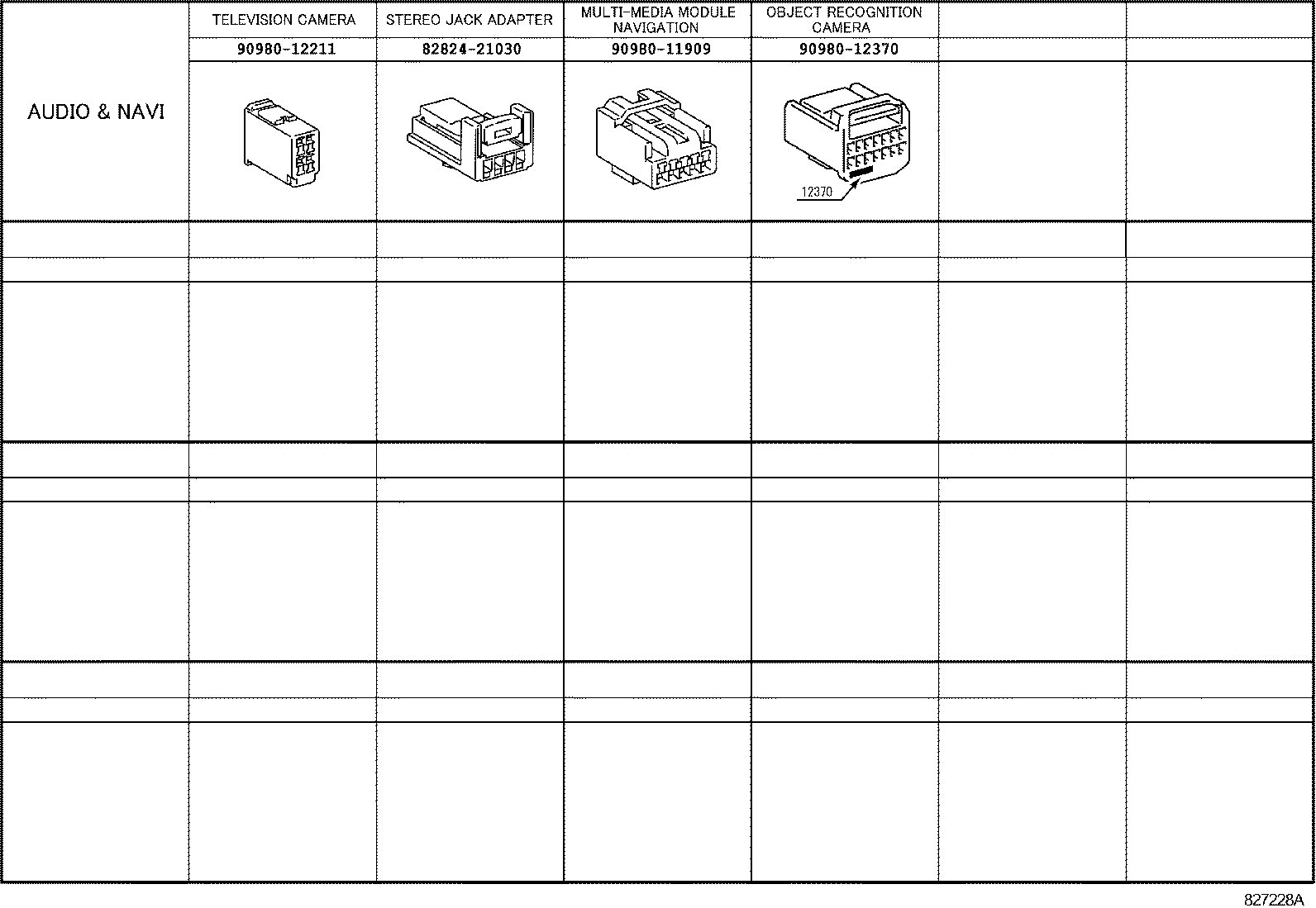 | AUDIO & NAVI | TELEVISION CAMERA | STEREO JACK ADAPTER | MULTI-MEDIA MODULE NAVIGATION | OBJECT RECOGNITION CAMERA | | |
|---|---|---|---|---|---|---|
| | 90980-12211 | 82824-21030 | 90980-11909 | 90980-12370 | | |
| | | | | 12370 | | |

827228A